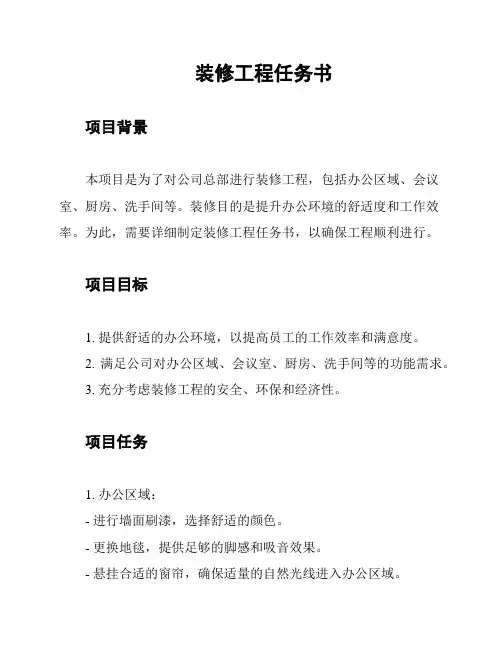 装修工程任务书

项目背景

本项目是为了对公司总部进行装修工程，包括办公区域、会议室、厨房、洗手间等。装修目的是提升办公环境的舒适度和工作效率。为此，需要详细制定装修工程任务书，以确保工程顺利进行。

项目目标

1. 提供舒适的办公环境，以提高员工的工作效率和满意度。
2. 满足公司对办公区域、会议室、厨房、洗手间等的功能需求。
3. 充分考虑装修工程的安全、环保和经济性。

项目任务

1. 办公区域：
- 进行墙面刷漆，选择舒适的颜色。
- 更换地毯，提供足够的脚感和吸音效果。
- 悬挂合适的窗帘，确保适量的自然光线进入办公区域。